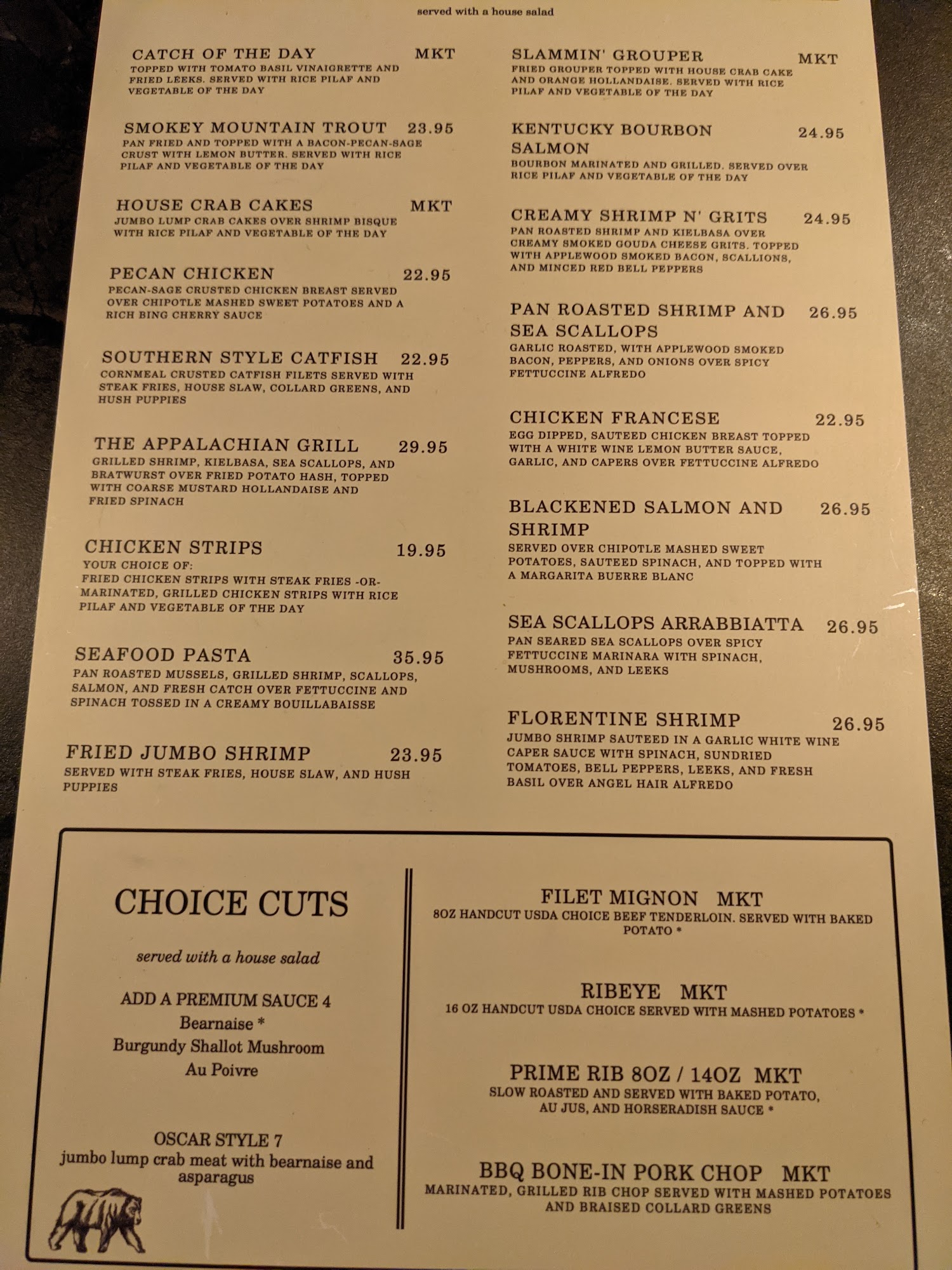 served with a house salad

CATCH OF THE DAY MKT
TOPPED WITH TOMATO BASIL VINAIGRETTE AND FRIED LEEKS. SERVED WITH RICE PILAF AND VEGETABLE OF THE DAY

SMOKEY MOUNTAIN TROUT 23.95
PAN FRIED AND TOPPED WITH A BACON-PECAN-SAGE CRUST WITH LEMON BUTTER. SERVED WITH RICE PILAF AND VEGETABLE OF THE DAY

HOUSE CRAB CAKES MKT
JUMBO LUMP CRAB CAKES OVER SHRIMP BISQUE WITH RICE PILAF AND VEGETABLE OF THE DAY

PECAN CHICKEN 22.95
PECAN-SAGE CRUSTED CHICKEN BREAST SERVED OVER CHIPOTLE MASHED SWEET POTATOES AND A RICH BING CHERRY SAUCE

SOUTHERN STYLE CATFISH 22.95
CORNMEAL CRUSTED CATFISH FILETS SERVED WITH STEAK FRIES, HOUSE SLAW, COLLARD GREENS, AND HUSH PUPPIES

THE APPALACHIAN GRILL 29.95
GRILLED SHRIMP, KIELBASA, SEA SCALLOPS, AND BRATWURST OVER FRIED POTATO HASH, TOPPED WITH COARSE MUSTARD HOLLANDAISE AND FRIED SPINACH

CHICKEN STRIPS 19.95
YOUR CHOICE OF:
FRIED CHICKEN STRIPS WITH STEAK FRIES -OR- MARINATED, GRILLED CHICKEN STRIPS WITH RICE PILAF AND VEGETABLE OF THE DAY

SEAFOOD PASTA 35.95
PAN ROASTED MUSSELS, GRILLED SHRIMP, SCALLOPS, SALMON, AND FRESH CATCH OVER FETTUCCINE AND SPINACH TOSSED IN A CREAMY BOUILLABAISSE

FRIED JUMBO SHRIMP 23.95
SERVED WITH STEAK FRIES, HOUSE SLAW, AND HUSH PUPPIES

SLAMMIN' GROUPER MKT
FRIED GROUPER TOPPED WITH HOUSE CRAB CAKE AND ORANGE HOLLANDAISE. SERVED WITH RICE PILAF AND VEGETABLE OF THE DAY

KENTUCKY BOURBON SALMON 24.95
BOURBON MARINATED AND GRILLED. SERVED OVER RICE PILAF AND VEGETABLE OF THE DAY

CREAMY SHRIMP N' GRITS 24.95
PAN ROASTED SHRIMP AND KIELBASA OVER CREAMY SMOKED GOUDA CHEESE GRITS. TOPPED WITH APPLEWOOD SMOKED BACON, SCALLIONS, AND MINCED RED BELL PEPPERS

PAN ROASTED SHRIMP AND SEA SCALLOPS 26.95
GARLIC ROASTED, WITH APPLEWOOD SMOKED BACON, PEPPERS, AND ONIONS OVER SPICY FETTUCCINE ALFREDO

CHICKEN FRANCESE 22.95
EGG DIPPED, SAUTEED CHICKEN BREAST TOPPED WITH A WHITE WINE LEMON BUTTER SAUCE, GARLIC, AND CAPERS OVER FETTUCCINE ALFREDO

BLACKENED SALMON AND SHRIMP 26.95
SERVED OVER CHIPOTLE MASHED SWEET POTATOES, SAUTEED SPINACH, AND TOPPED WITH A MARGARITA BUERRE BLANC

SEA SCALLOPS ARRABBIATTA 26.95
PAN SEARED SEA SCALLOPS OVER SPICY FETTUCCINE MARINARA WITH SPINACH, MUSHROOMS, AND LEEKS

FLORENTINE SHRIMP 26.95
JUMBO SHRIMP SAUTEED IN A GARLIC WHITE WINE CAPER SAUCE WITH SPINACH, SUNDRIED TOMATOES, BELL PEPPERS, LEEKS, AND FRESH BASIL OVER ANGEL HAIR ALFREDO

CHOICE CUTS

served with a house salad

ADD A PREMIUM SAUCE 4
Bearnaise *
Burgundy Shallot Mushroom
Au Poivre

OSCAR STYLE 7
jumbo lump crab meat with bearnaise and asparagus

FILET MIGNON MKT
8OZ HANDCUT USDA CHOICE BEEF TENDERLOIN. SERVED WITH BAKED POTATO *

RIBEYE MKT
16 OZ HANDCUT USDA CHOICE SERVED WITH MASHED POTATOES *

PRIME RIB 8OZ / 14OZ MKT
SLOW ROASTED AND SERVED WITH BAKED POTATO, AU JUS, AND HORSERADISH SAUCE *

BBQ BONE-IN PORK CHOP MKT
MARINATED, GRILLED RIB CHOP SERVED WITH MASHED POTATOES AND BRAISED COLLARD GREENS